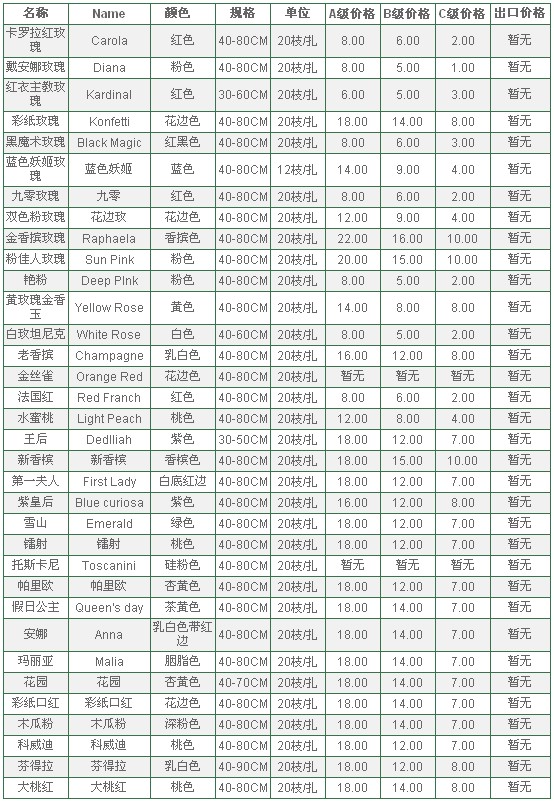 | 名称 | Name | 颜色 | 规格 | 单位 | A级价格 | B级价格 | C级价格 | 出口价格 |
|---|---|---|---|---|---|---|---|---|
| 卡罗拉红玫瑰 | Carola | 红色 | 40-80CM | 20枝/扎 | 8.00 | 6.00 | 2.00 | 暂无 |
| 戴安娜玫瑰 | Diana | 粉色 | 40-80CM | 20枝/扎 | 8.00 | 5.00 | 1.00 | 暂无 |
| 红衣主教玫瑰 | Kardinal | 红色 | 30-60CM | 20枝/扎 | 6.00 | 5.00 | 3.00 | 暂无 |
| 彩纸玫瑰 | Konfetti | 花边色 | 40-80CM | 20枝/扎 | 18.00 | 14.00 | 8.00 | 暂无 |
| 黑魔术玫瑰 | Black Magic | 红黑色 | 40-80CM | 20枝/扎 | 8.00 | 6.00 | 3.00 | 暂无 |
| 蓝色妖姬玫瑰 | 蓝色妖姬 | 蓝色 | 40-80CM | 12枝/扎 | 14.00 | 9.00 | 4.00 | 暂无 |
| 九零玫瑰 | 九零 | 红色 | 40-80CM | 20枝/扎 | 8.00 | 6.00 | 2.00 | 暂无 |
| 双色粉玫瑰 | 花边玫 | 花边色 | 40-80CM | 20枝/扎 | 12.00 | 9.00 | 4.00 | 暂无 |
| 金香槟玫瑰 | Raphaela | 香槟色 | 40-80CM | 20枝/扎 | 22.00 | 16.00 | 10.00 | 暂无 |
| 粉佳人玫瑰 | Sun Pink | 粉色 | 40-80CM | 20枝/扎 | 20.00 | 15.00 | 10.00 | 暂无 |
| 艳粉 | Deep PInk | 粉色 | 40-80CM | 20枝/扎 | 8.00 | 5.00 | 2.00 | 暂无 |
| 黄玫瑰金香玉 | Yellow Rose | 黄色 | 40-80CM | 20枝/扎 | 14.00 | 8.00 | 8.00 | 暂无 |
| 白玫坦尼克 | White Rose | 白色 | 40-60CM | 20枝/扎 | 8.00 | 5.00 | 2.00 | 暂无 |
| 老香槟 | Champagne | 乳白色 | 40-80CM | 20枝/扎 | 16.00 | 12.00 | 8.00 | 暂无 |
| 金丝雀 | Orange Red | 花边色 | 40-80CM | 20枝/扎 | 暂无 | 暂无 | 暂无 | 暂无 |
| 法国红 | Red Franch | 红色 | 40-80CM | 20枝/扎 | 8.00 | 6.00 | 2.00 | 暂无 |
| 水蜜桃 | Light Peach | 桃色 | 40-80CM | 20枝/扎 | 12.00 | 8.00 | 4.00 | 暂无 |
| 王后 | Dedlliah | 紫色 | 30-50CM | 20枝/扎 | 18.00 | 12.00 | 7.00 | 暂无 |
| 新香槟 | 新香槟 | 香槟色 | 40-80CM | 20枝/扎 | 18.00 | 15.00 | 10.00 | 暂无 |
| 第一夫人 | First Lady | 白底红边 | 40-80CM | 20枝/扎 | 18.00 | 12.00 | 7.00 | 暂无 |
| 紫皇后 | Blue curiosa | 紫色 | 40-80CM | 20枝/扎 | 16.00 | 12.00 | 8.00 | 暂无 |
| 雪山 | Emerald | 绿色 | 40-80CM | 20枝/扎 | 18.00 | 12.00 | 7.00 | 暂无 |
| 镭射 | 镭射 | 桃色 | 40-80CM | 20枝/扎 | 18.00 | 12.00 | 7.00 | 暂无 |
| 托斯卡尼 | Toscanini | 硅粉色 | 40-80CM | 20枝/扎 | 暂无 | 暂无 | 暂无 | 暂无 |
| 帕里欧 | 帕里欧 | 杏黄色 | 40-80CM | 20枝/扎 | 18.00 | 12.00 | 7.00 | 暂无 |
| 假日公主 | Queen's day | 茶黄色 | 40-80CM | 20枝/扎 | 18.00 | 14.00 | 7.00 | 暂无 |
| 安娜 | Anna | 乳白色带红边 | 40-80CM | 20枝/扎 | 18.00 | 14.00 | 7.00 | 暂无 |
| 玛丽亚 | Malia | 胭脂色 | 40-80CM | 20枝/扎 | 18.00 | 14.00 | 7.00 | 暂无 |
| 花园 | 花园 | 杏黄色 | 40-70CM | 20枝/扎 | 18.00 | 14.00 | 7.00 | 暂无 |
| 彩纸口红 | 彩纸口红 | 花边色 | 40-80CM | 20枝/扎 | 18.00 | 14.00 | 7.00 | 暂无 |
| 木瓜粉 | 木瓜粉 | 深粉色 | 40-80CM | 20枝/扎 | 18.00 | 14.00 | 7.00 | 暂无 |
| 科威迪 | 科威迪 | 桃色 | 40-80CM | 20枝/扎 | 18.00 | 12.00 | 7.00 | 暂无 |
| 芬得拉 | 芬得拉 | 乳白色 | 40-90CM | 20枝/扎 | 18.00 | 12.00 | 8.00 | 暂无 |
| 大桃红 | 大桃红 | 桃色 | 40-80CM | 20枝/扎 | 18.00 | 14.00 | 8.00 | 暂无 |